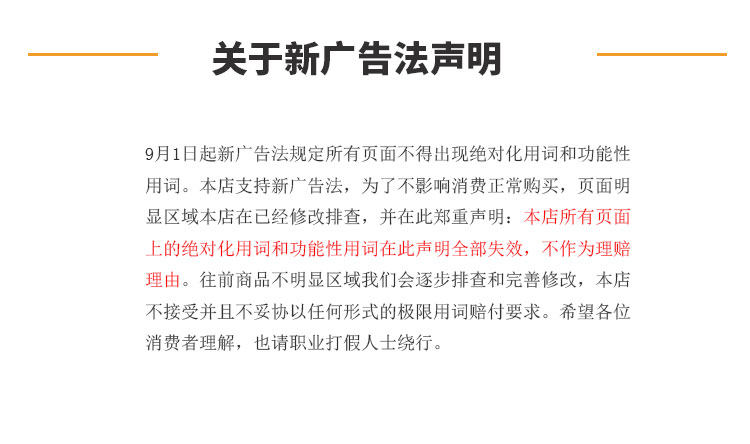 关于新广告法声明

9月1日起新广告法规定所有页面不得出现绝对化用词和功能性用词。本店支持新广告法，为了不影响消费正常购买，页面明显区域本店在已经修改排查，并在此郑重声明：本店所有页面上的绝对化用词和功能性用词在此声明全部失效，不作为理赔理由。往前商品不明显区域我们会逐步排查和完善修改，本店不接受并且不妥协以任何形式的极限用词赔付要求。希望各位消费者理解，也请职业打假人士绕行。